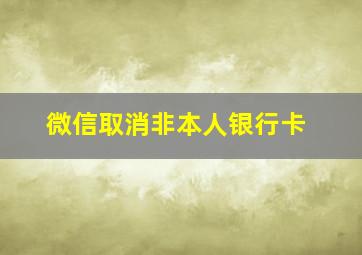 微信取消非本人银行卡